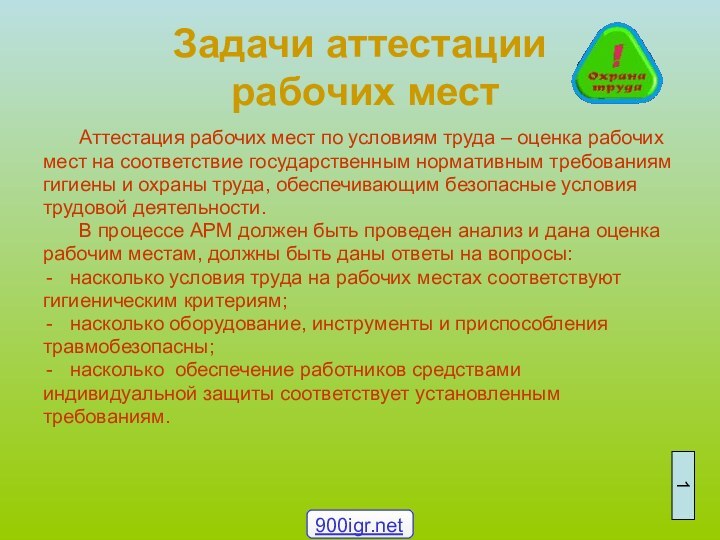 Задачи аттестации рабочих мест

!
Охрана труда

Аттестация рабочих мест по условиям труда – оценка рабочих мест на соответствие государственным нормативным требованиям гигиены и охраны труда, обеспечивающим безопасные условия трудовой деятельности.

В процессе АРМ должен быть проведен анализ и дана оценка рабочим местам, должны быть даны ответы на вопросы:
- насколько условия труда на рабочих местах соответствуют гигиеническим критериям;
- насколько оборудование, инструменты и приспособления травмобезопасны;
- насколько обеспечение работников средствами индивидуальной защиты соответствует установленным требованиям.

1

900igr.net